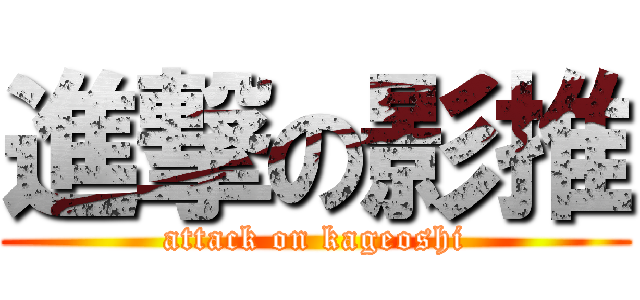 進撃の影推
attack on kageoshi